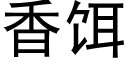 香饵